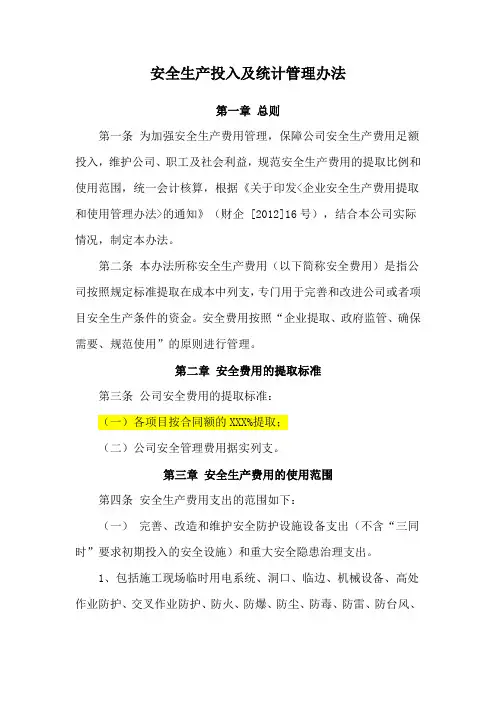 安全生产投入及统计管理办法

第一章 总则

第一条 为加强安全生产费用管理，保障公司安全生产费用足额投入，维护公司、职工及社会利益，规范安全生产费用的提取比例和使用范围，统一会计核算，根据《关于印发<企业安全生产费用提取和使用管理办法>的通知》（财企 [2012]16 号），结合本公司实际情况，制定本办法。

第二条 本办法所称安全生产费用（以下简称安全费用）是指公司按照规定标准提取在成本中列支，专门用于完善和改进公司或者项目安全生产条件的资金。安全费用按照“企业提取、政府监管、确保需要、规范使用”的原则进行管理。

第二章 安全费用的提取标准

第三条 公司安全费用的提取标准：

（一）各项目按合同额的 XXX%提取；

（二）公司安全管理费用据实列支。

第三章 安全生产费用的使用范围

第四条 安全生产费用支出的范围如下：

（一） 完善、改造和维护安全防护设施设备支出（不含“三同时”要求初期投入的安全设施）和重大安全隐患治理支出。

1、包括施工现场临时用电系统、洞口、临边、机械设备、高处作业防护、交叉作业防护、防火、防爆、防尘、防毒、防雷、防台风、